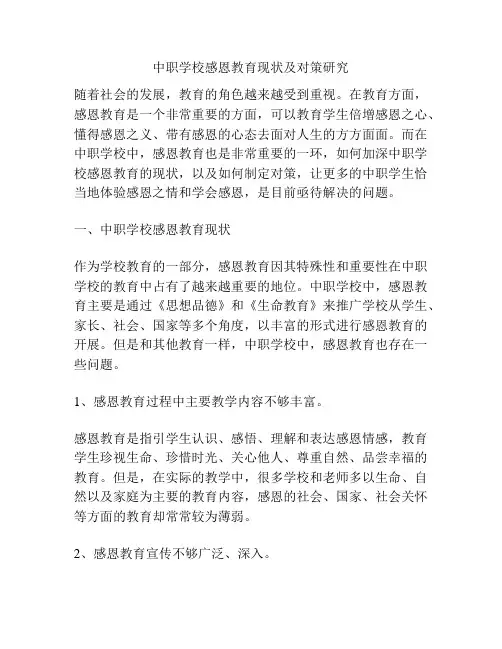 中职学校感恩教育现状及对策研究

随着社会的发展，教育的角色越来越受到重视。在教育方面，感恩教育是一个非常重要的方面，可以教育学生倍增感恩之心、懂得感恩之义、带有感恩的心态去面对人生的方方面面。而在中职学校中，感恩教育也是非常重要的一环，如何加深中职学校感恩教育的现状，以及如何制定对策，让更多的中职学生恰当地体验感恩之情和学会感恩，是目前亟待解决的问题。

一、中职学校感恩教育现状

作为学校教育的一部分，感恩教育因其特殊性和重要性在中职学校的教育中占有了越来越重要的地位。中职学校中，感恩教育主要是通过《思想品德》和《生命教育》来推广学校从学生、家长、社会、国家等多个角度，以丰富的形式进行感恩教育的开展。但是和其他教育一样，中职学校中，感恩教育也存在一些问题。

1、感恩教育过程中主要教学内容不够丰富。

感恩教育是指引学生认识、感悟、理解和表达感恩情感，教育学生珍视生命、珍惜时光、关心他人、尊重自然、品尝幸福的教育。但是，在实际的教学中，很多学校和老师多以生命、自然以及家庭为主要的教育内容，感恩的社会、国家、社会关怀等方面的教育却常常较为薄弱。

2、感恩教育宣传不够广泛、深入。